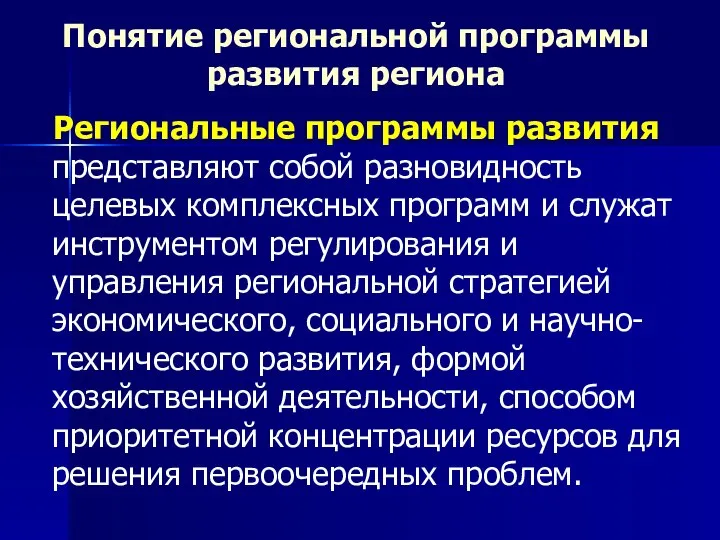 Понятие региональной программы развития региона

Региональные программы развития представляют собой разновидность целевых комплексных программ и служат инструментом регулирования и управления региональной стратегией экономического, социального и научно-технического развития, формой хозяйственной деятельности, способом приоритетной концентрации ресурсов для решения первоочередных проблем.